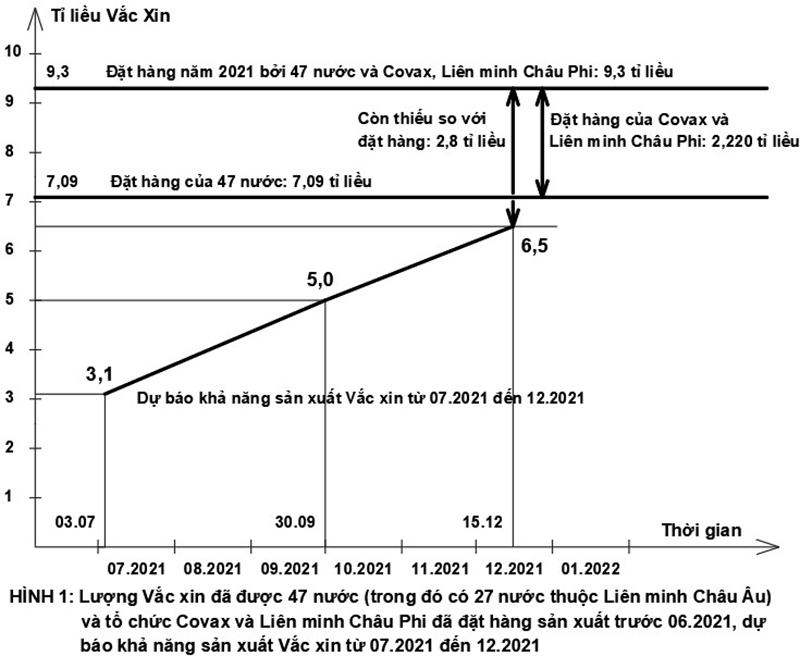 Tỉ liều Vắc Xin

10
9
8
7
6
5
4
3
2
1

9,3 Đặt hàng năm 2021 bởi 47 nước và Covax, Liên minh Châu Phi: 9,3 tỉ liều

Còn thiếu so với đặt hàng: 2,8 tỉ liều

Đặt hàng của Covax và Liên minh Châu Phi: 2,220 tỉ liều

7,09 Đặt hàng của 47 nước: 7,09 tỉ liều

6,5

5,0

3,1

Dự báo khả năng sản xuất Vắc xin từ 07.2021 đến 12.2021

03.07 30.09 15.12

Thời gian

07.2021 08.2021 09.2021 10.2021 11.2021 12.2021 01.2022

HÌNH 1: Lượng Vắc xin đã được 47 nước (trong đó có 27 nước thuộc Liên minh Châu Âu) và tổ chức Covax và Liên minh Châu Phi đã đặt hàng sản xuất trước 06.2021, dự báo khả năng sản xuất Vắc xin từ 07.2021 đến 12.2021